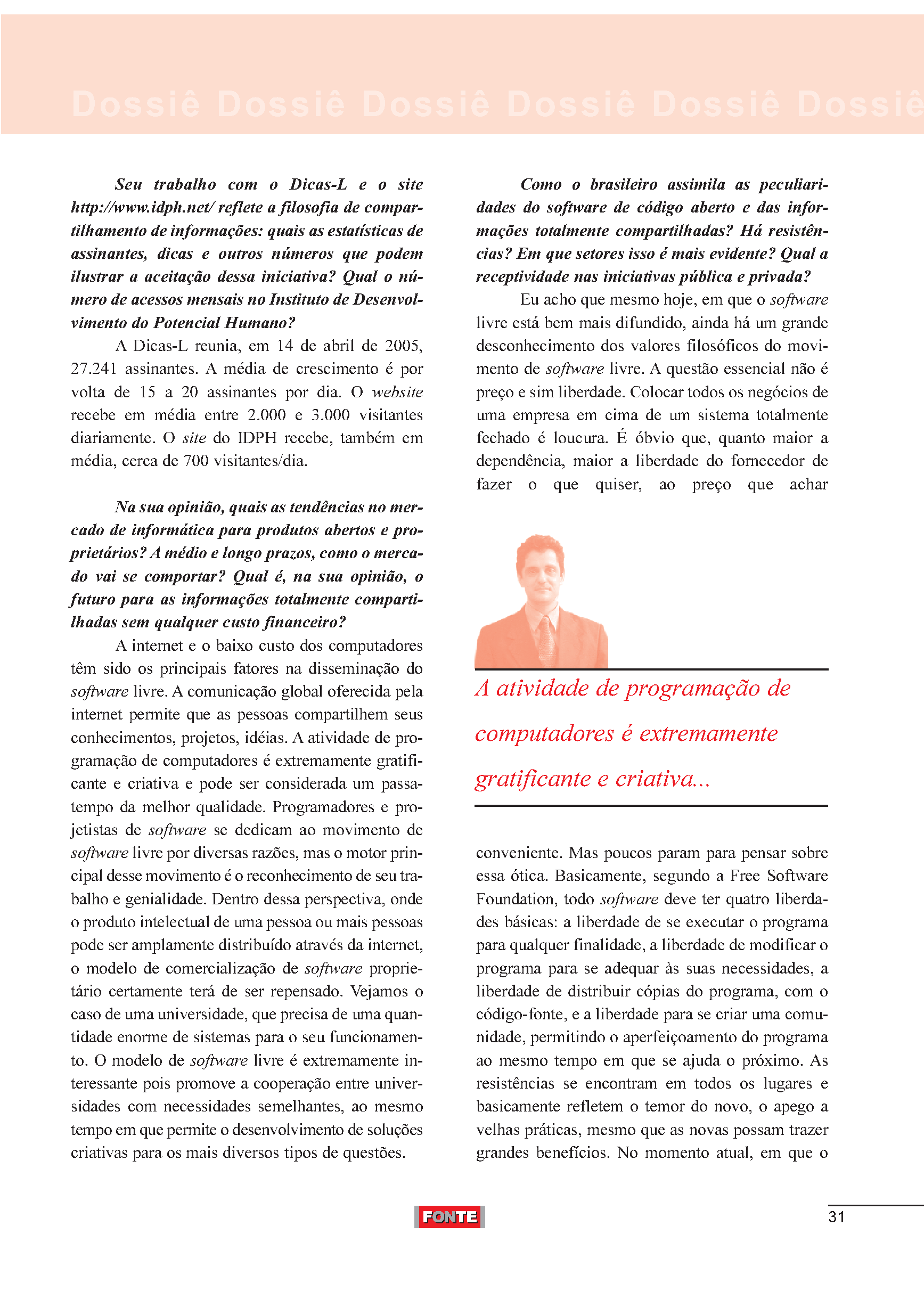 Dossiê Dossiê Dossiê Dossiê Dossiê Dossiê

Seu trabalho com o Dicas-L e o site http://www.idph.net/ reflete a filosofia de compartilhamento de informações: quais as estatísticas de assinantes, dicas e outros números que podem ilustrar a aceitação dessa iniciativa? Qual o número de acessos mensais no Instituto de Desenvolvimento do Potencial Humano?

A Dicas-L reunia, em 14 de abril de 2005, 27.241 assinantes. A média de crescimento é por volta de 15 a 20 assinantes por dia. O website recebe em média entre 2.000 e 3.000 visitantes diariamente. O site do IDPH recebe, também em média, cerca de 700 visitantes/dia.

Na sua opinião, quais as tendências no mercado de informática para produtos abertos e proprietários? A médio e longo prazos, como o mercado vai se comportar? Qual é, na sua opinião, o futuro para as informações totalmente compartilhadas sem qualquer custo financeiro?

A internet e o baixo custo dos computadores têm sido os principais fatores na disseminação do software livre. A comunicação global oferecida pela internet permite que as pessoas compartilhem seus conhecimentos, projetos, idéias. A atividade de programação de computadores é extremamente gratificante e criativa e pode ser considerada um passatempo da melhor qualidade. Programadores e projetistas de software se dedicam ao movimento de software livre por diversas razões, mas o motor principal desse movimento é o reconhecimento de seu trabalho e genialidade. Dentro dessa perspectiva, onde o produto intelectual de uma pessoa ou mais pessoas pode ser amplamente distribuído através da internet, o modelo de comercialização de software proprietário certamente terá de ser repensado. Vejamos o caso de uma universidade, que precisa de uma quantidade enorme de sistemas para o seu funcionamento. O modelo de software livre é extremamente interessante pois promove a cooperação entre universidades com necessidades semelhantes, ao mesmo tempo em que permite o desenvolvimento de soluções criativas para os mais diversos tipos de questões.

Como o brasileiro assimila as peculiaridades do software de código aberto e das informações totalmente compartilhadas? Há resistências? Em que setores isso é mais evidente? Qual a receptividade nas iniciativas pública e privada?

Eu acho que mesmo hoje, em que o software livre está bem mais difundido, ainda há um grande desconhecimento dos valores filosóficos do movimento de software livre. A questão essencial não é preço e sim liberdade. Colocar todos os negócios de uma empresa em cima de um sistema totalmente fechado é loucura. É óbvio que, quanto maior a dependência, maior a liberdade do fornecedor de fazer o que quiser, ao preço que achar

A atividade de programação de computadores é extremamente gratificante e criativa...

conveniente. Mas poucos param para pensar sobre essa ótica. Basicamente, segundo a Free Software Foundation, todo software deve ter quatro liberdades básicas: a liberdade de se executar o programa para qualquer finalidade, a liberdade de modificar o programa para se adequar às suas necessidades, a liberdade de distribuir cópias do programa, com o código-fonte, e a liberdade para se criar uma comunidade, permitindo o aperfeiçoamento do programa ao mesmo tempo em que se ajuda o próximo. As resistências se encontram em todos os lugares e basicamente refletem o temor do novo, o apego a velhas práticas, mesmo que as novas possam trazer grandes benefícios. No momento atual, em que o

FONTE

31